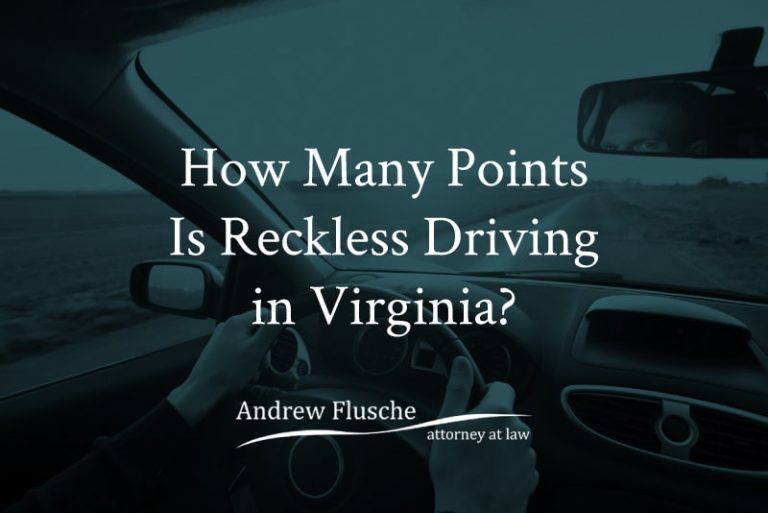 How Many Points Is Reckless Driving in Virginia?

Andrew Flusche
attorney at law